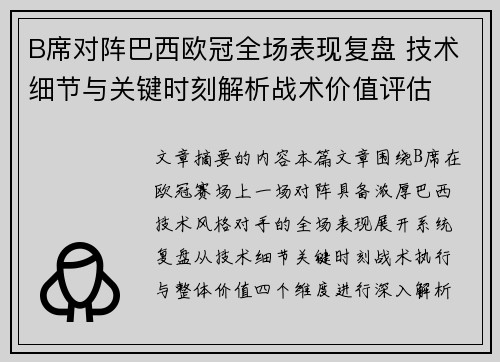 B席对阵巴西欧冠全场表现复盘 技术细节与关键时刻解析战术价值评估

文章摘要的内容本篇文章围绕B席在欧冠赛场上一场对阵具备浓厚巴西技术风格对手的全场表现展开系统复盘从技术细节关键时刻战术执行与整体价值四个维度进行深入解析